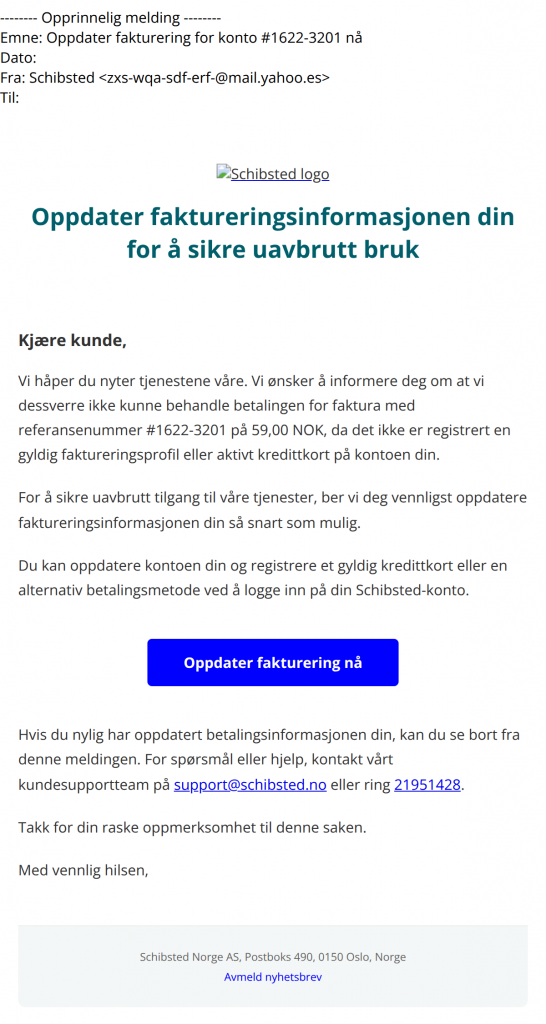 -------- Opprinnelig melding --------
Emne: Oppdater fakturering for konto #1622-3201 nå
Dato:
Fra: Schibsted <zxs-wqa-sdf-erf-@mail.yahoo.es>
Til:

Schibsted logo

Oppdater faktureringsinformasjonen din for å sikre uavbrutt bruk

Kjære kunde,

Vi håper du nyter tjenestene våre. Vi ønsker å informere deg om at vi dessverre ikke kunne behandle betalingen for faktura med referansenummer #1622-3201 på 59,00 NOK, da det ikke er registrert en gyldig faktureringsprofil eller aktivt kredittkort på kontoen din.

For å sikre uavbrutt tilgang til våre tjenester, ber vi deg vennligst oppdatere faktureringsinformasjonen din så snart som mulig.

Du kan oppdatere kontoen din og registrere et gyldig kredittkort eller en alternativ betalingsmetode ved å logge inn på din Schibsted-konto.

Oppdater fakturering nå

Hvis du nylig har oppdatert betalingsinformasjonen din, kan du se bort fra denne meldingen. For spørsmål eller hjelp, kontakt vårt kundesupportteam på support@schibsted.no eller ring 21951428.

Takk for din raske oppmerksomhet til denne saken.

Med vennlig hilsen,

Schibsted Norge AS, Postboks 490, 0150 Oslo, Norge
Avmeld nyhetsbrev